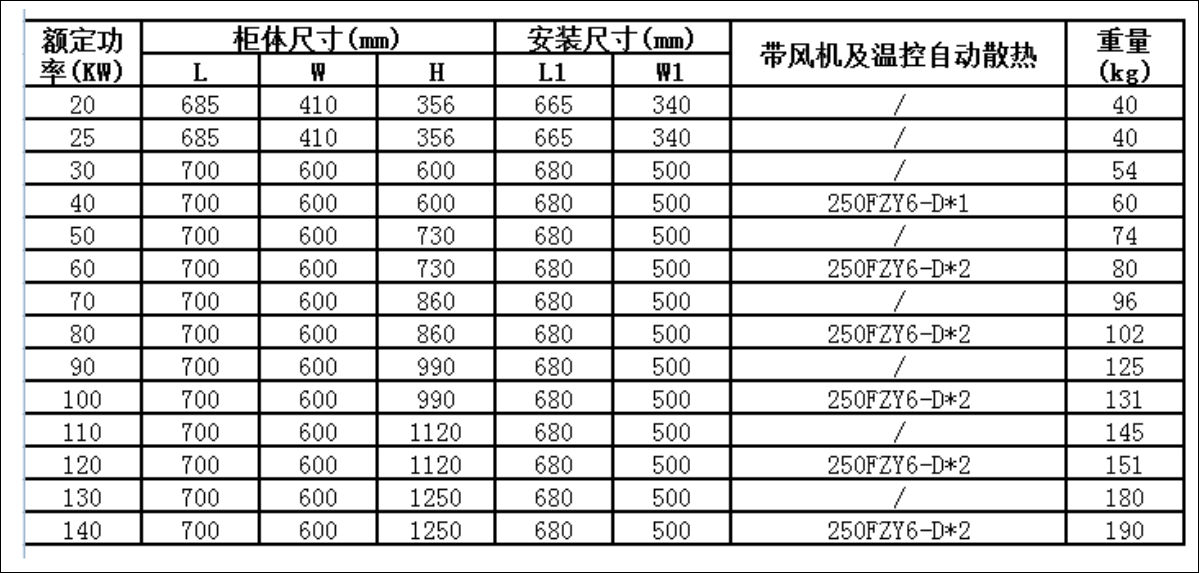 | 额定功率(KW) | 柜体尺寸(mm) L | 柜体尺寸(mm) W | 柜体尺寸(mm) H | 安装尺寸(mm) L1 | 安装尺寸(mm) W1 | 带风机及温控自动散热 | 重量(kg) |
|---|---|---|---|---|---|---|---|
| 20 | 685 | 410 | 356 | 665 | 340 | / | 40 |
| 25 | 685 | 410 | 356 | 665 | 340 | / | 40 |
| 30 | 700 | 600 | 600 | 680 | 500 | / | 54 |
| 40 | 700 | 600 | 600 | 680 | 500 | 250FZY6-D*1 | 60 |
| 50 | 700 | 600 | 730 | 680 | 500 | / | 74 |
| 60 | 700 | 600 | 730 | 680 | 500 | 250FZY6-D*2 | 80 |
| 70 | 700 | 600 | 860 | 680 | 500 | / | 96 |
| 80 | 700 | 600 | 860 | 680 | 500 | 250FZY6-D*2 | 102 |
| 90 | 700 | 600 | 990 | 680 | 500 | / | 125 |
| 100 | 700 | 600 | 990 | 680 | 500 | 250FZY6-D*2 | 131 |
| 110 | 700 | 600 | 1120 | 680 | 500 | / | 145 |
| 120 | 700 | 600 | 1120 | 680 | 500 | 250FZY6-D*2 | 151 |
| 130 | 700 | 600 | 1250 | 680 | 500 | / | 180 |
| 140 | 700 | 600 | 1250 | 680 | 500 | 250FZY6-D*2 | 190 |